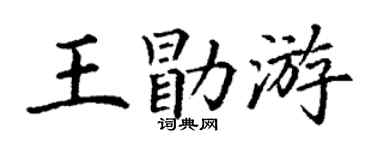 王勖游

词典网